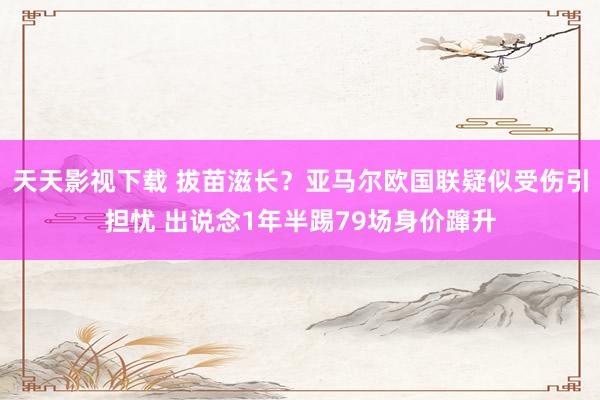 天天影视下载 拔苗滋长？亚马尔欧国联疑似受伤引担忧 出说念1年半踢79场身价蹿升